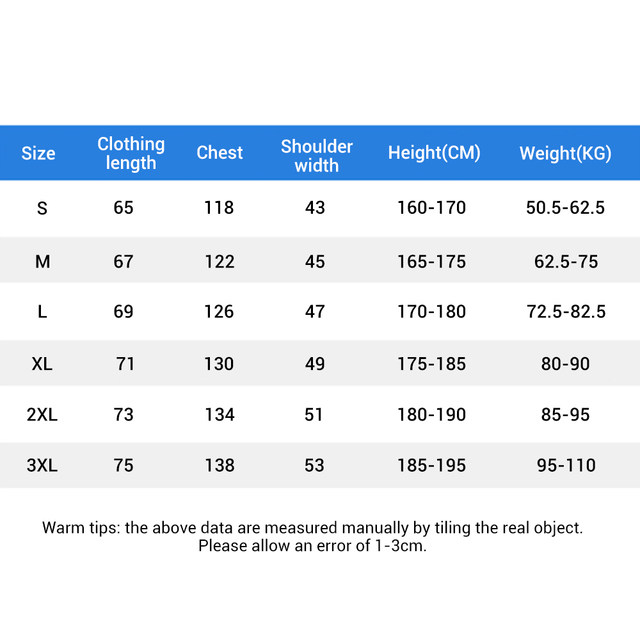 | Size | Clothing length | Chest | Shoulder width | Height(CM) | Weight(KG) |
|---|---|---|---|---|---|
| S | 65 | 118 | 43 | 160-170 | 50.5-62.5 |
| M | 67 | 122 | 45 | 165-175 | 62.5-75 |
| L | 69 | 126 | 47 | 170-180 | 72.5-82.5 |
| XL | 71 | 130 | 49 | 175-185 | 80-90 |
| 2XL | 73 | 134 | 51 | 180-190 | 85-95 |
| 3XL | 75 | 138 | 53 | 185-195 | 95-110 |

Warm tips: the above data are measured manually by tiling the real object. Please allow an error of 1-3cm.